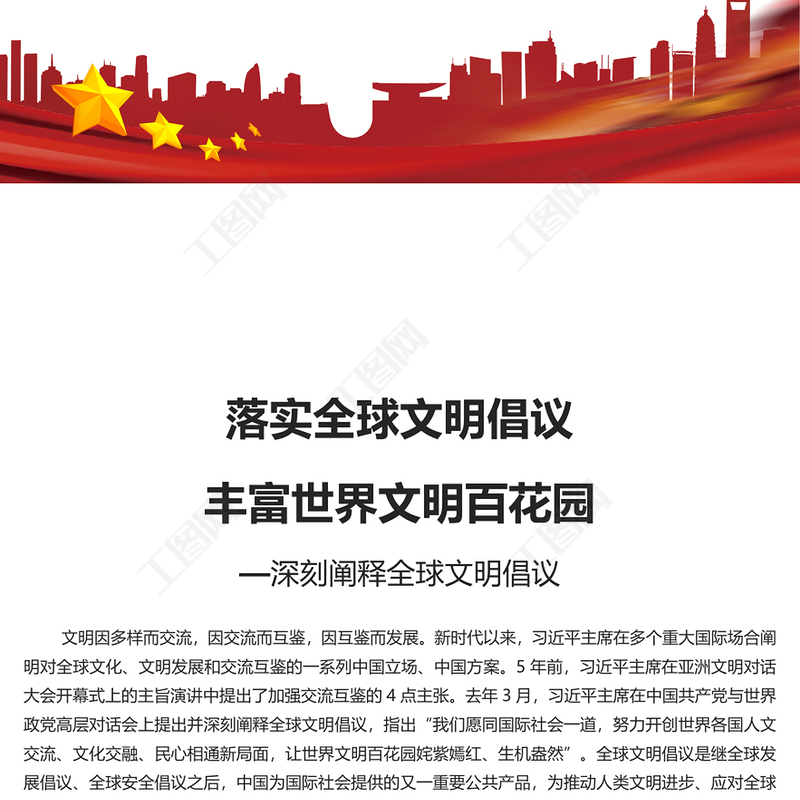 落实全球文明倡议

丰富世界文明百花园

—深刻阐释全球文明倡议

文明因多样而交流，因交流而互鉴，因互鉴而发展。新时代以来，习近平主席在多个重大国际场合阐明对全球文化、文明发展和交流互鉴的一系列中国立场、中国方案。5年前，习近平主席在亚洲文明对话大会开幕式上的主旨演讲中提出了加强交流互鉴的4点主张。去年3月，习近平主席在中国共产党与世界政党高层对话会上提出并深刻阐释全球文明倡议，指出“我们愿同国际社会一道，努力开创世界各国人文交流、文化交融、民心相通新局面，让世界文明百花园姹紫嫣红、生机盎然”。全球文明倡议是继全球发展倡议、全球安全倡议之后，中国为国际社会提供的又一重要公共产品，为推动人类文明进步、应对全球

工图网